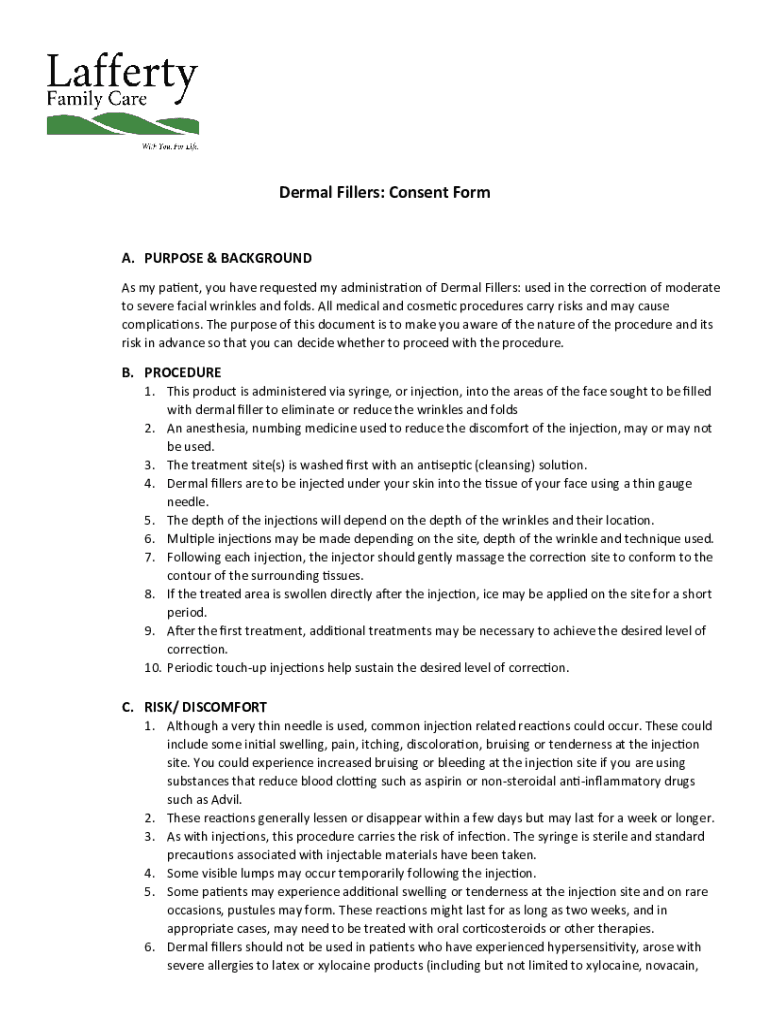 Lafferty
Family Care
With You. For Life.

Dermal Fillers: Consent Form

A. PURPOSE & BACKGROUND

As my patient, you have requested my administration of Dermal Fillers: used in the correction of moderate to severe facial wrinkles and folds. All medical and cosmetic procedures carry risks and may cause complications. The purpose of this document is to make you aware of the nature of the procedure and its risk in advance so that you can decide whether to proceed with the procedure.

B. PROCEDURE
1. This product is administered via syringe, or injection, into the areas of the face sought to be filled with dermal filler to eliminate or reduce the wrinkles and folds
2. An anesthesia, numbing medicine used to reduce the discomfort of the injection, may or may not be used.
3. The treatment site(s) is washed first with an antiseptic (cleansing) solution.
4. Dermal fillers are to be injected under your skin into the tissue of your face using a thin gauge needle.
5. The depth of the injections will depend on the depth of the wrinkles and their location.
6. Multiple injections may be made depending on the site, depth of the wrinkle and technique used.
7. Following each injection, the injector should gently massage the correction site to conform to the contour of the surrounding tissues.
8. If the treated area is swollen directly after the injection, ice may be applied on the site for a short period.
9. After the first treatment, additional treatments may be necessary to achieve the desired level of correction.
10. Periodic touch-up injections help sustain the desired level of correction.

C. RISK/ DISCOMFORT
1. Although a very thin needle is used, common injection related reactions could occur. These could include some initial swelling, pain, itching, discoloration, bruising or tenderness at the injection site. You could experience increased bruising or bleeding at the injection site if you are using substances that reduce blood clotting such as aspirin or non-steroidal anti-inflammatory drugs such as Advil.
2. These reactions generally lessen or disappear within a few days but may last for a week or longer.
3. As with injections, this procedure carries the risk of infection. The syringe is sterile and standard precautions associated with injectable materials have been taken.
4. Some visible lumps may occur temporarily following the injection.
5. Some patients may experience additional swelling or tenderness at the injection site and on rare occasions, pustules may form. These reactions might last for as long as two weeks, and in appropriate cases, may need to be treated with oral corticosteroids or other therapies.
6. Dermal fillers should not be used in patients who have experienced hypersensitivity, arose with severe allergies to latex or xylocaine products (including but not limited to xylocaine, novacain,